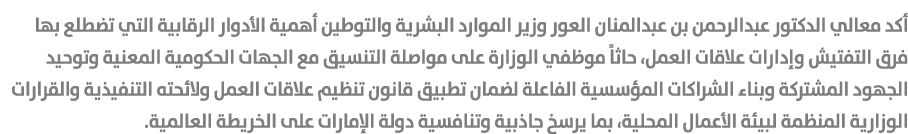 أكد معالي الدكتور عبدالرحمن بن عبدالمنان العور وزير الموارد البشرية والتوطين أهمية الأدوار الرقابية التي تضطلع بها فرق التفتيش وإدارات علاقات العمل، حاثاً موظفي الوزارة على مواصلة التنسيق مع الجهات الحكومية المعنية وتوحيد الجهود المشتركة وبناء الشراكات المؤسسية الفاعلة لضمان تطبيق قانون تنظيم علاقات العمل ولائحته التنفيذية والقرارات الوزارية المنظمة لبيئة الأعمال المحلية، بما يرسخ جاذبية وتنافسية دولة الإمارات على الخريطة العالمية.